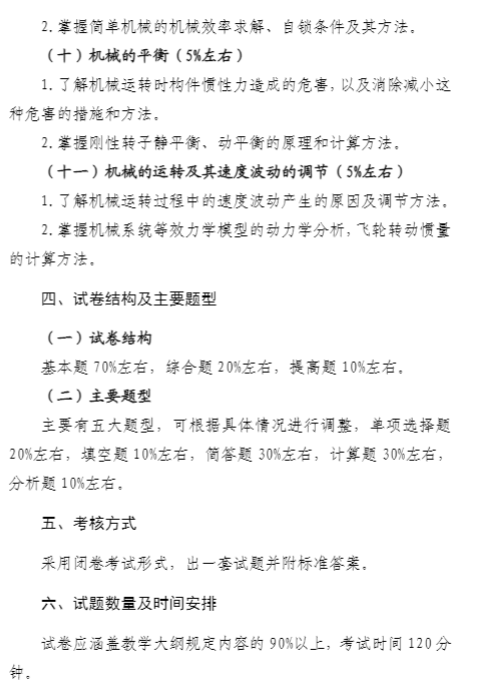 2. 掌握简单机械的机械效率求解、自锁条件及其方法。

（十）机械的平衡（5%左右）

1. 了解机械运转时构件惯性力造成的危害，以及消除减小这种危害的措施和方法。

2. 掌握刚性转子静平衡、动平衡的原理和计算方法。

（十一）机械的运转及其速度波动的调节（5%左右）

1. 了解机械运转过程中的速度波动产生的原因及调节方法。

2. 掌握机械系统等效力学模型的动力学分析，飞轮转动惯量的计算方法。

四、试卷结构及主要题型

（一）试卷结构

基本题 70%左右，综合题 20%左右，提高题 10%左右。

（二）主要题型

主要有五大题型，可根据具体情况进行调整，单项选择题 20%左右，填空题 10%左右，简答题 30%左右，计算题 30%左右，分析题 10%左右。

五、考核方式

采用闭卷考试形式，出一套试题并附标准答案。

六、试题数量及时间安排

试卷应涵盖教学大纲规定内容的 90%以上，考试时间 120 分钟。